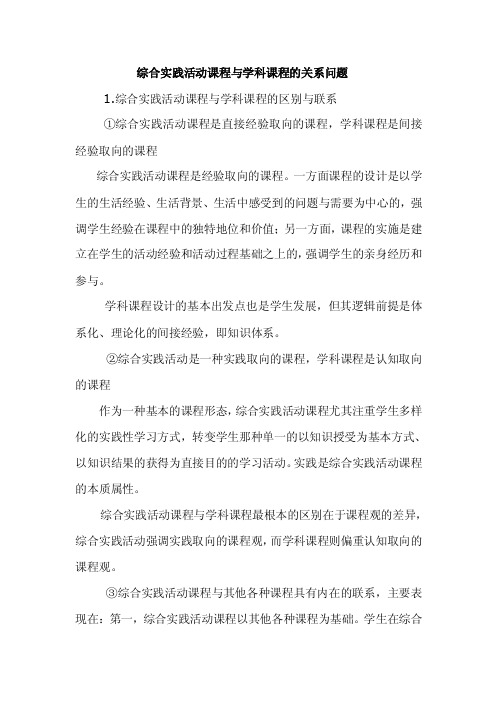 综合实践活动课程与学科课程的关系问题

1.综合实践活动课程与学科课程的区别与联系

①综合实践活动课程是直接经验取向的课程，学科课程是间接经验取向的课程

综合实践活动课程是经验取向的课程。一方面课程的设计是以学生的生活经验、生活背景、生活中感受到的问题与需要为中心的，强调学生经验在课程中的独特地位和价值；另一方面，课程的实施是建立在学生的活动经验和活动过程基础之上的，强调学生的亲身经历和参与。

学科课程设计的基本出发点也是学生发展，但其逻辑前提是体系化、理论化的间接经验，即知识体系。

②综合实践活动是一种实践取向的课程，学科课程是认知取向的课程

作为一种基本的课程形态，综合实践活动课程尤其注重学生多样化的实践性学习方式，转变学生那种单一的以知识授受为基本方式、以知识结果的获得为直接目的的学习活动。实践是综合实践活动课程的本质属性。

综合实践活动课程与学科课程最根本的区别在于课程观的差异，综合实践活动强调实践取向的课程观，而学科课程则偏重认知取向的课程观。

③综合实践活动课程与其他各种课程具有内在的联系，主要表现在：第一，综合实践活动课程以其他各种课程为基础。学生在综合